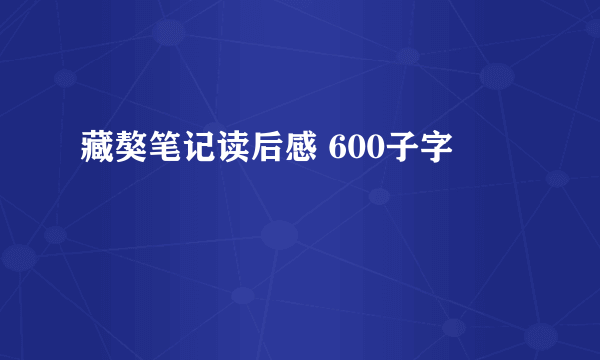 藏獒笔记读后感 600子字